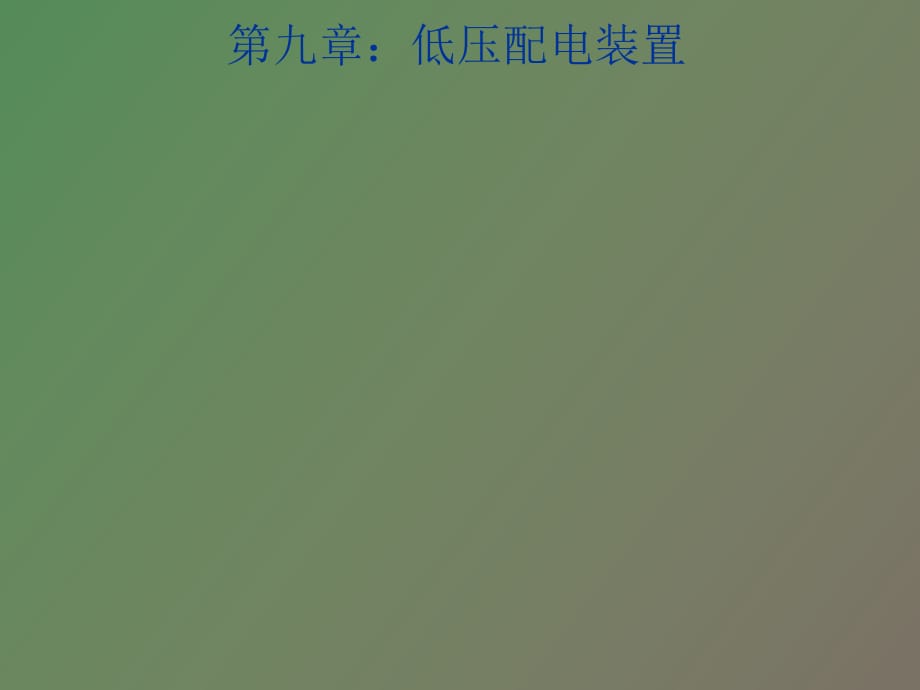 第九章：低压配电装置